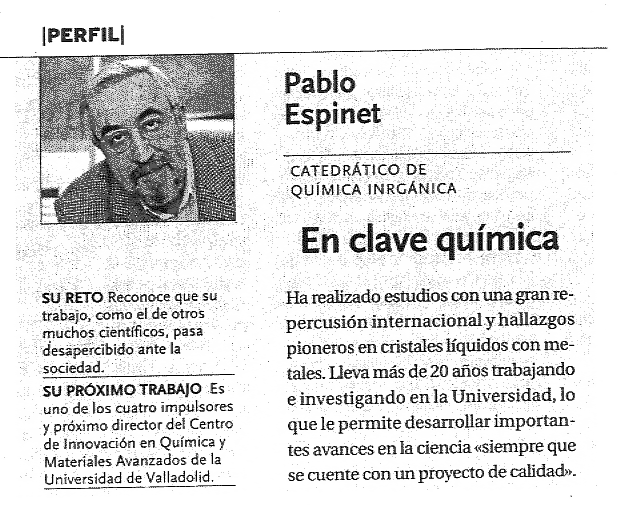 |PERFIL|

Pablo Espinet

CATEDRÁTICO DE QUÍMICA INRGÁNICA

En clave química

SU RETO Reconoce que su trabajo, como el de otros muchos científicos, pasa desapercibido ante la sociedad.

SU PRÓXIMO TRABAJO Es uno de los cuatro impulsores y próximo director del Centro de Innovación en Química y Materiales Avanzados de la Universidad de Valladolid.

Ha realizado estudios con una gran repercusión internacional y hallazgos pioneros en cristales líquidos con metales. Lleva más de 20 años trabajando e investigando en la Universidad, lo que le permite desarrollar importantes avances en la ciencia «siempre que se cuente con un proyecto de calidad».